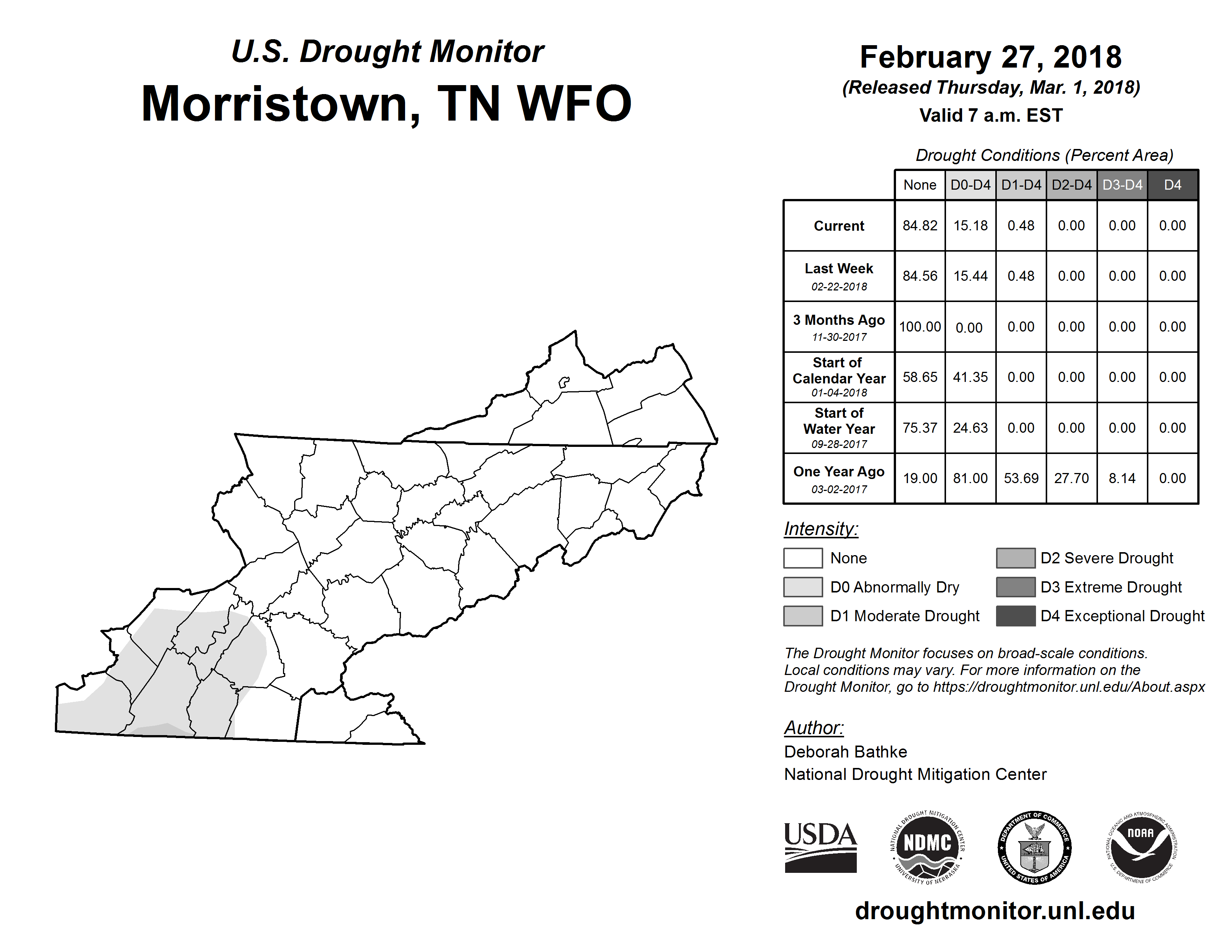 U.S. Drought Monitor
Morristown, TN WFO

February 27, 2018
(Released Thursday, Mar. 1, 2018)
Valid 7 a.m. EST

Drought Conditions (Percent Area)

| | None | D0-D4 | D1-D4 | D2-D4 | D3-D4 | D4 |
|---|---|---|---|---|---|---|
| Current | 84.82 | 15.18 | 0.48 | 0.00 | 0.00 | 0.00 |
| Last Week 02-22-2018 | 84.56 | 15.44 | 0.48 | 0.00 | 0.00 | 0.00 |
| 3 Months Ago 11-30-2017 | 100.00 | 0.00 | 0.00 | 0.00 | 0.00 | 0.00 |
| Start of Calendar Year 01-04-2018 | 58.65 | 41.35 | 0.00 | 0.00 | 0.00 | 0.00 |
| Start of Water Year 09-28-2017 | 75.37 | 24.63 | 0.00 | 0.00 | 0.00 | 0.00 |
| One Year Ago 03-02-2017 | 19.00 | 81.00 | 53.69 | 27.70 | 8.14 | 0.00 |

Intensity:
None
D0 Abnormally Dry
D1 Moderate Drought
D2 Severe Drought
D3 Extreme Drought
D4 Exceptional Drought

The Drought Monitor focuses on broad-scale conditions. Local conditions may vary. For more information on the Drought Monitor, go to https://droughtmonitor.unl.edu/About.aspx

Author:
Deborah Bathke
National Drought Mitigation Center

USDA
NATIONAL DROUGHT MITIGATION CENTER NDMC UNIVERSITY OF NEBRASKA
DEPARTMENT OF COMMERCE UNITED STATES OF AMERICA
NATIONAL OCEANIC AND ATMOSPHERIC ADMINISTRATION NOAA U.S. DEPARTMENT OF COMMERCE

droughtmonitor.unl.edu